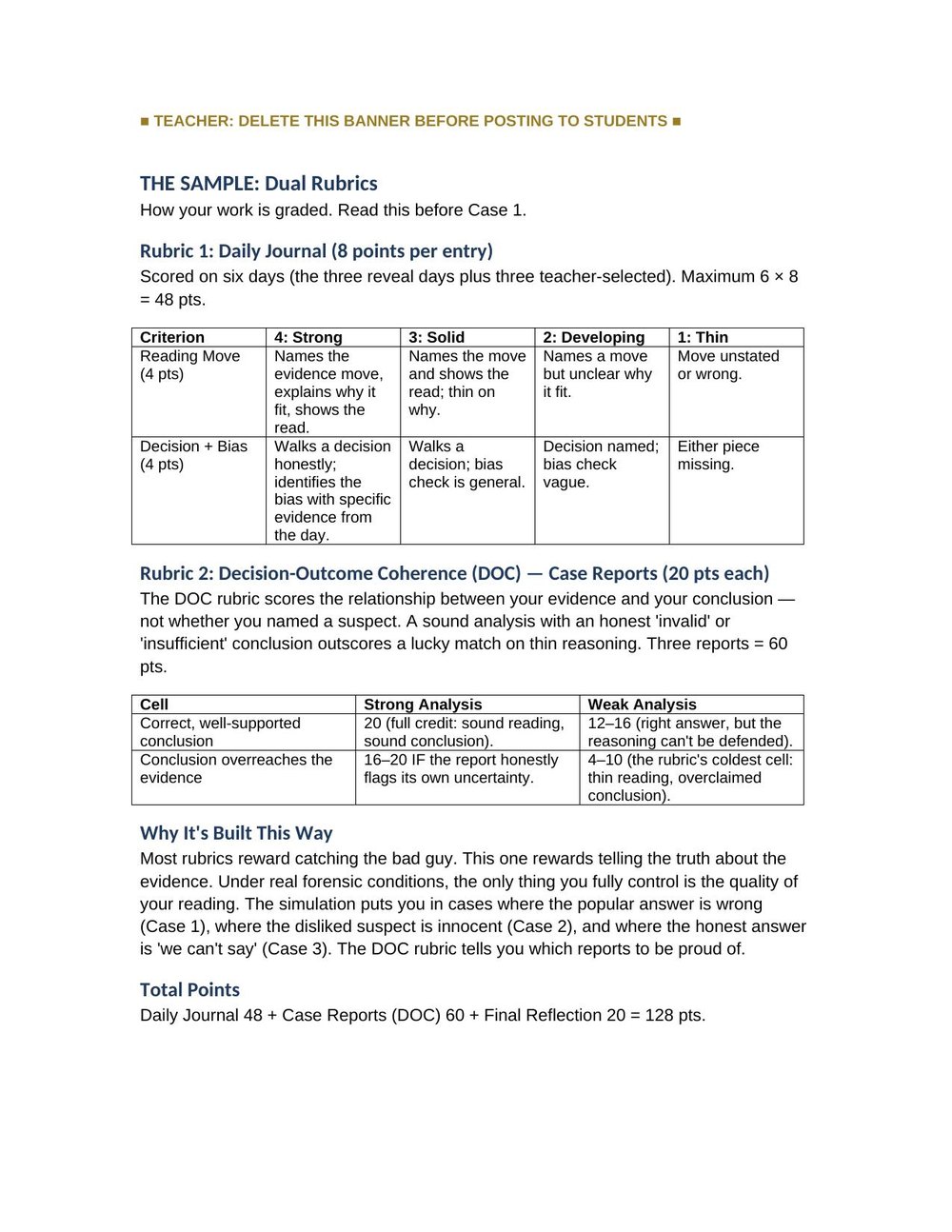 ■ TEACHER: DELETE THIS BANNER BEFORE POSTING TO STUDENTS ■

THE SAMPLE: Dual Rubrics

How your work is graded. Read this before Case 1.

Rubric 1: Daily Journal (8 points per entry)

Scored on six days (the three reveal days plus three teacher-selected). Maximum 6 × 8 = 48 pts.

| Criterion | 4: Strong | 3: Solid | 2: Developing | 1: Thin |
|---|---|---|---|---|
| Reading Move (4 pts) | Names the evidence move, explains why it fit, shows the read. | Names the move and shows the read; thin on why. | Names a move but unclear why it fit. | Move unstated or wrong. |
| Decision + Bias (4 pts) | Walks a decision honestly; identifies the bias with specific evidence from the day. | Walks a decision; bias check is general. | Decision named; bias check vague. | Either piece missing. |

Rubric 2: Decision-Outcome Coherence (DOC) — Case Reports (20 pts each)

The DOC rubric scores the relationship between your evidence and your conclusion — not whether you named a suspect. A sound analysis with an honest 'invalid' or 'insufficient' conclusion outscores a lucky match on thin reasoning. Three reports = 60 pts.

| Cell | Strong Analysis | Weak Analysis |
|---|---|---|
| Correct, well-supported conclusion | 20 (full credit: sound reading, sound conclusion). | 12–16 (right answer, but the reasoning can't be defended). |
| Conclusion overreaches the evidence | 16–20 IF the report honestly flags its own uncertainty. | 4–10 (the rubric's coldest cell: thin reading, overclaimed conclusion). |

Why It's Built This Way

Most rubrics reward catching the bad guy. This one rewards telling the truth about the evidence. Under real forensic conditions, the only thing you fully control is the quality of your reading. The simulation puts you in cases where the popular answer is wrong (Case 1), where the disliked suspect is innocent (Case 2), and where the honest answer is 'we can't say' (Case 3). The DOC rubric tells you which reports to be proud of.

Total Points

Daily Journal 48 + Case Reports (DOC) 60 + Final Reflection 20 = 128 pts.